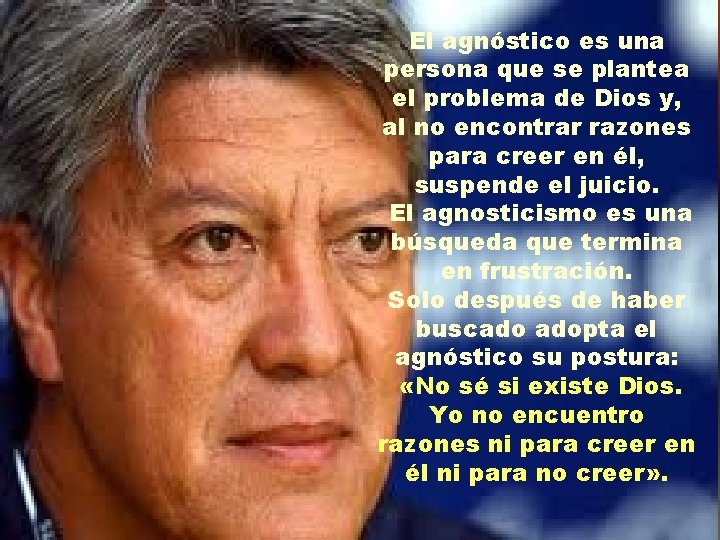 El agnóstico es una persona que se plantea el problema de Dios y, al no encontrar razones para creer en él, suspende el juicio.
El agnosticismo es una búsqueda que termina en frustración.
Solo después de haber buscado adopta el agnóstico su postura: «No sé si existe Dios. Yo no encuentro razones ni para creer en él ni para no creer».